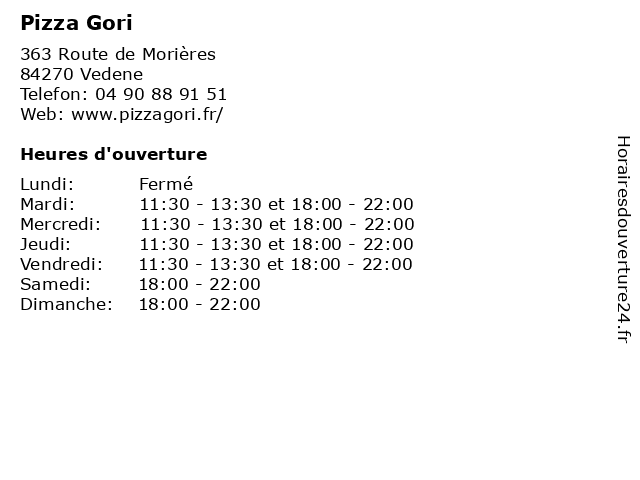 Pizza Gori

363 Route de Morières
84270 Vedene
Telefon: 04 90 88 91 51
Web: www.pizzagori.fr/

Heures d'ouverture

Lundi: Fermé
Mardi: 11:30 - 13:30 et 18:00 - 22:00
Mercredi: 11:30 - 13:30 et 18:00 - 22:00
Jeudi: 11:30 - 13:30 et 18:00 - 22:00
Vendredi: 11:30 - 13:30 et 18:00 - 22:00
Samedi: 18:00 - 22:00
Dimanche: 18:00 - 22:00

Horairesdouverture24.fr